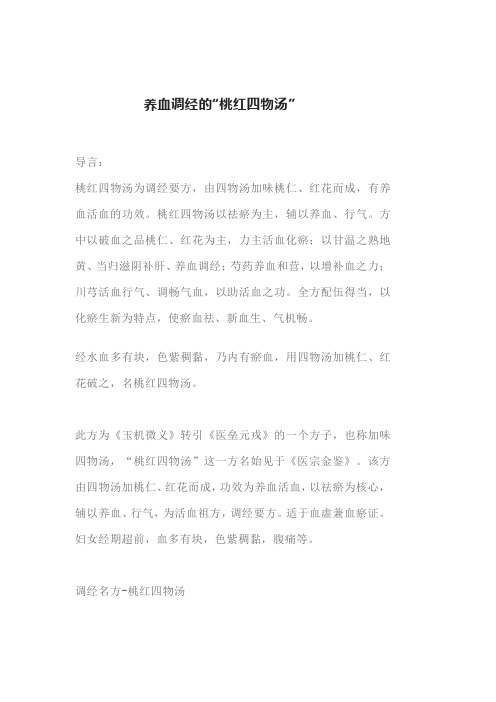 养血调经的“桃红四物汤”

导言：

桃红四物汤为调经要方，由四物汤加味桃仁、红花而成，有养血活血的功效。桃红四物汤以祛瘀为主，辅以养血、行气。方中以破血之品桃仁、红花为主，力主活血化瘀；以甘温之熟地黄、当归滋阴补肝、养血调经；芍药养血和营，以增补血之力；川芎活血行气、调畅气血，以助活血之功。全方配伍得当，以化瘀生新为特点，使瘀血祛、新血生、气机畅。

经水血多有块，色紫稠黏，乃内有瘀血，用四物汤加桃仁、红花破之，名桃红四物汤。

此方为《玉机微义》转引《医垒元戎》的一个方子，也称加味四物汤，“桃红四物汤”这一方名始见于《医宗金鉴》。该方由四物汤加桃仁、红花而成，功效为养血活血，以祛瘀为核心，辅以养血、行气，为活血祖方，调经要方。适于血虚兼血瘀证。妇女经期超前，血多有块，色紫稠黏，腹痛等。

调经名方-桃红四物汤